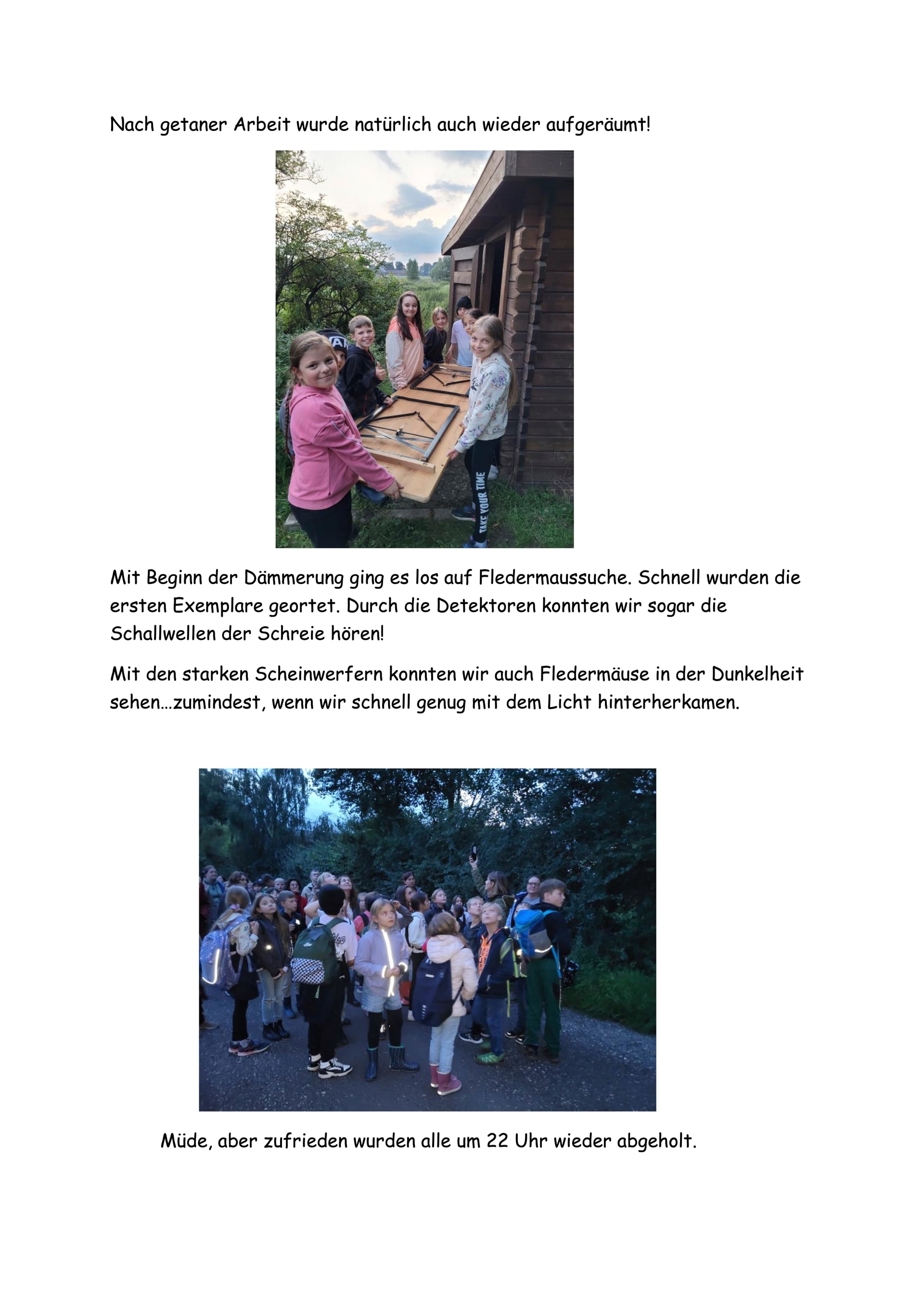 Nach getaner Arbeit wurde natürlich auch wieder aufgeräumt!

TAKE YOUR TIME

Mit Beginn der Dämmerung ging es los auf Fledermaussuche. Schnell wurden die ersten Exemplare geortet. Durch die Detektoren konnten wir sogar die Schallwellen der Schreie hören!

Mit den starken Scheinwerfern konnten wir auch Fledermäuse in der Dunkelheit sehen…zumindest, wenn wir schnell genug mit dem Licht hinterherkamen.

Müde, aber zufrieden wurden alle um 22 Uhr wieder abgeholt.